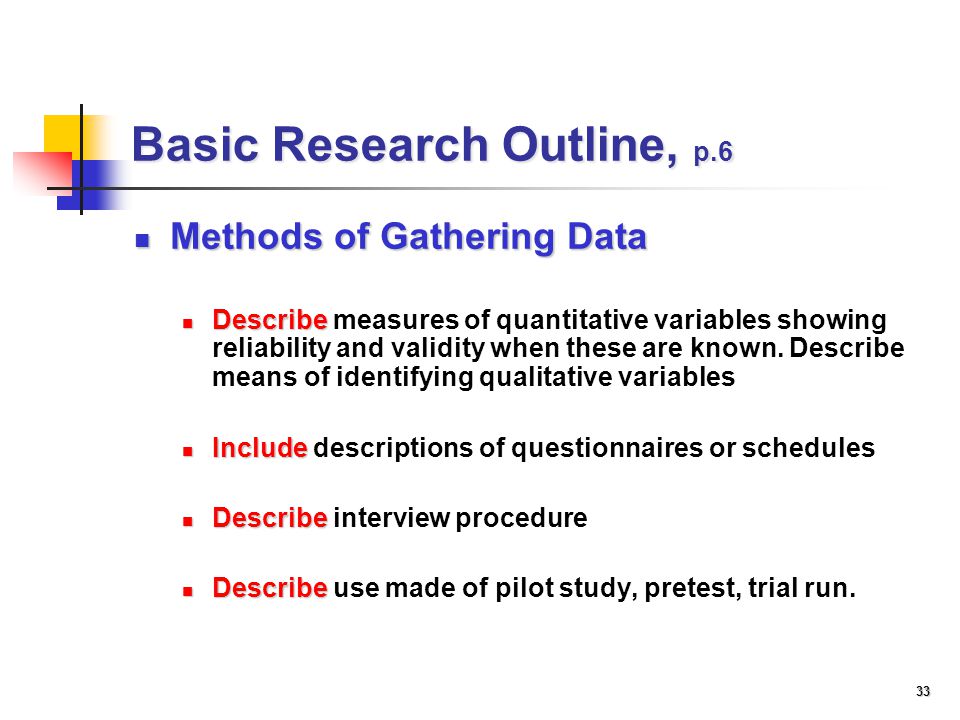 Basic Research Outline, p.6

Methods of Gathering Data

Describe measures of quantitative variables showing reliability and validity when these are known. Describe means of identifying qualitative variables

Include descriptions of questionnaires or schedules

Describe interview procedure

Describe use made of pilot study, pretest, trial run.

33